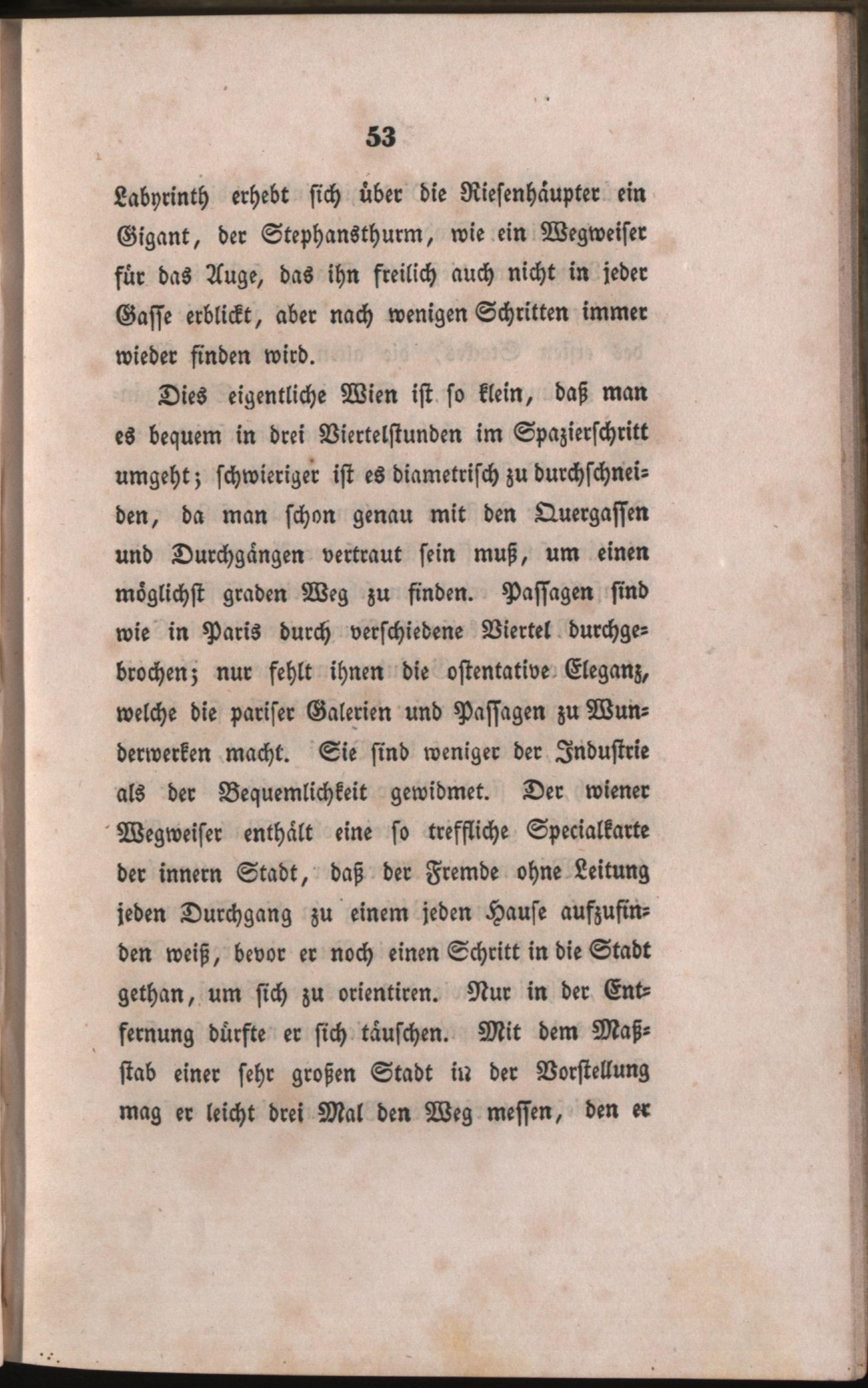 53

Labyrinth erhebt sich über die Riesenhäupter ein Gigant, der Stephansthurm, wie ein Wegweiser für das Auge, das ihn freilich auch nicht in jeder Gasse erblickt, aber nach wenigen Schritten immer wieder finden wird.

Dies eigentliche Wien ist so klein, daß man es bequem in drei Viertelstunden im Spazierschritt umgeht; schwieriger ist es diametrisch zu durchschneiden, da man schon genau mit den Quergassen und Durchgängen vertraut sein muß, um einen möglichst graden Weg zu finden. Passagen sind wie in Paris durch verschiedene Viertel durchgebrochen; nur fehlt ihnen die ostentative Eleganz, welche die pariser Galerien und Passagen zu Wunderwerken macht. Sie sind weniger der Industrie als der Bequemlichkeit gewidmet. Der wiener Wegweiser enthält eine so treffliche Specialkarte der innern Stadt, daß der Fremde ohne Leitung jeden Durchgang zu einem jeden Hause aufzufinden weiß, bevor er noch einen Schritt in die Stadt gethan, um sich zu orientiren. Nur in der Entfernung dürfte er sich täuschen. Mit dem Maßstab einer sehr großen Stadt in der Vorstellung mag er leicht drei Mal den Weg messen, den er